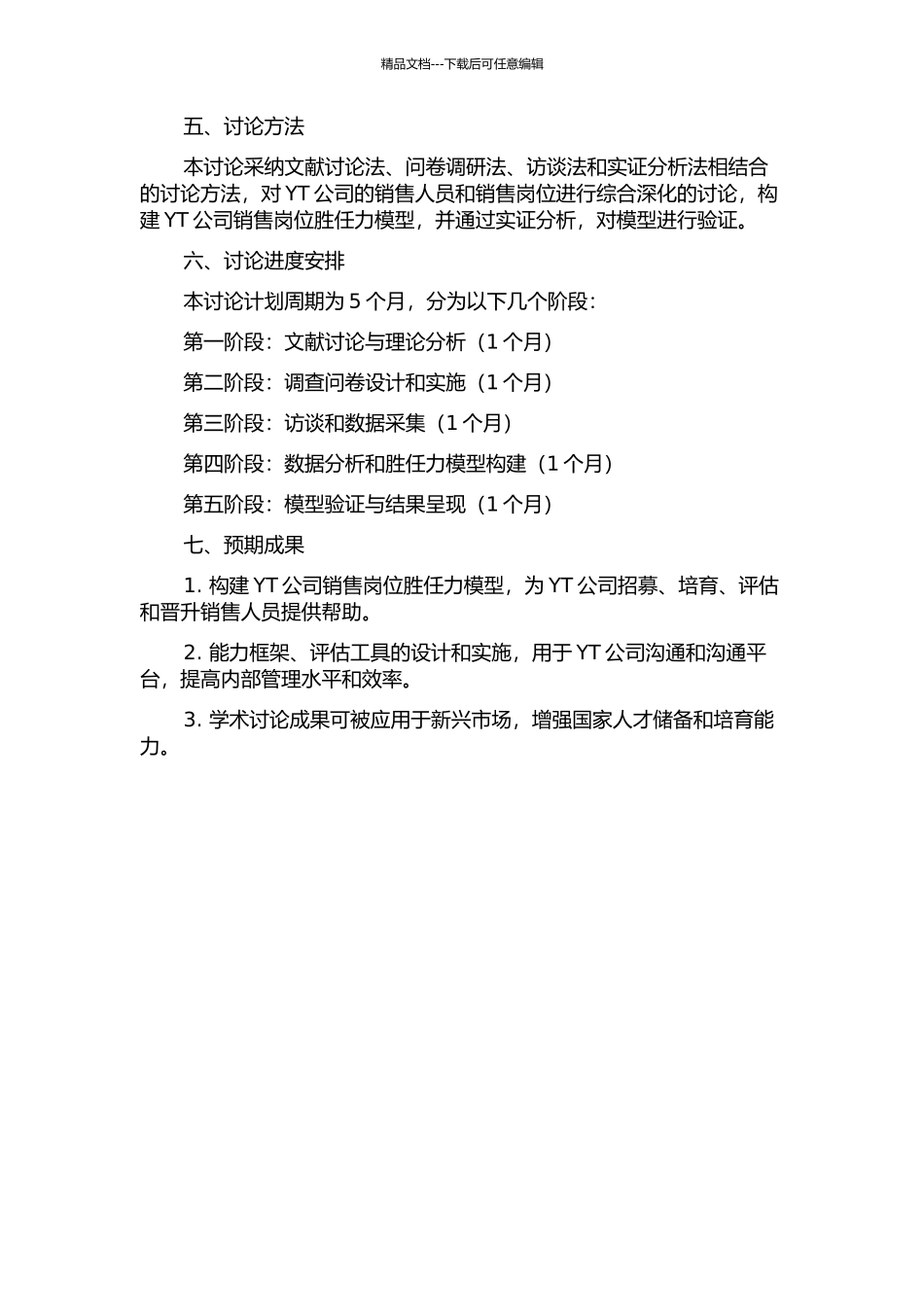 精品文档---下载后可任意编辑

五、讨论方法

本讨论采纳文献讨论法、问卷调研法、访谈法和实证分析法相结合的讨论方法，对 YT 公司的销售人员和销售岗位进行综合深化的讨论，构建 YT 公司销售岗位胜任力模型，并通过实证分析，对模型进行验证。

六、讨论进度安排

本讨论计划周期为 5 个月，分为以下几个阶段：

第一阶段：文献讨论与理论分析（1 个月）

第二阶段：调查问卷设计和实施（1 个月）

第三阶段：访谈和数据采集（1 个月）

第四阶段：数据分析和胜任力模型构建（1 个月）

第五阶段：模型验证与结果呈现（1 个月）

七、预期成果

1. 构建 YT 公司销售岗位胜任力模型，为 YT 公司招募、培育、评估和晋升销售人员提供帮助。

2. 能力框架、评估工具的设计和实施，用于 YT 公司沟通和沟通平台，提高内部管理水平和效率。

3. 学术讨论成果可被应用于新兴市场，增强国家人才储备和培育能力。